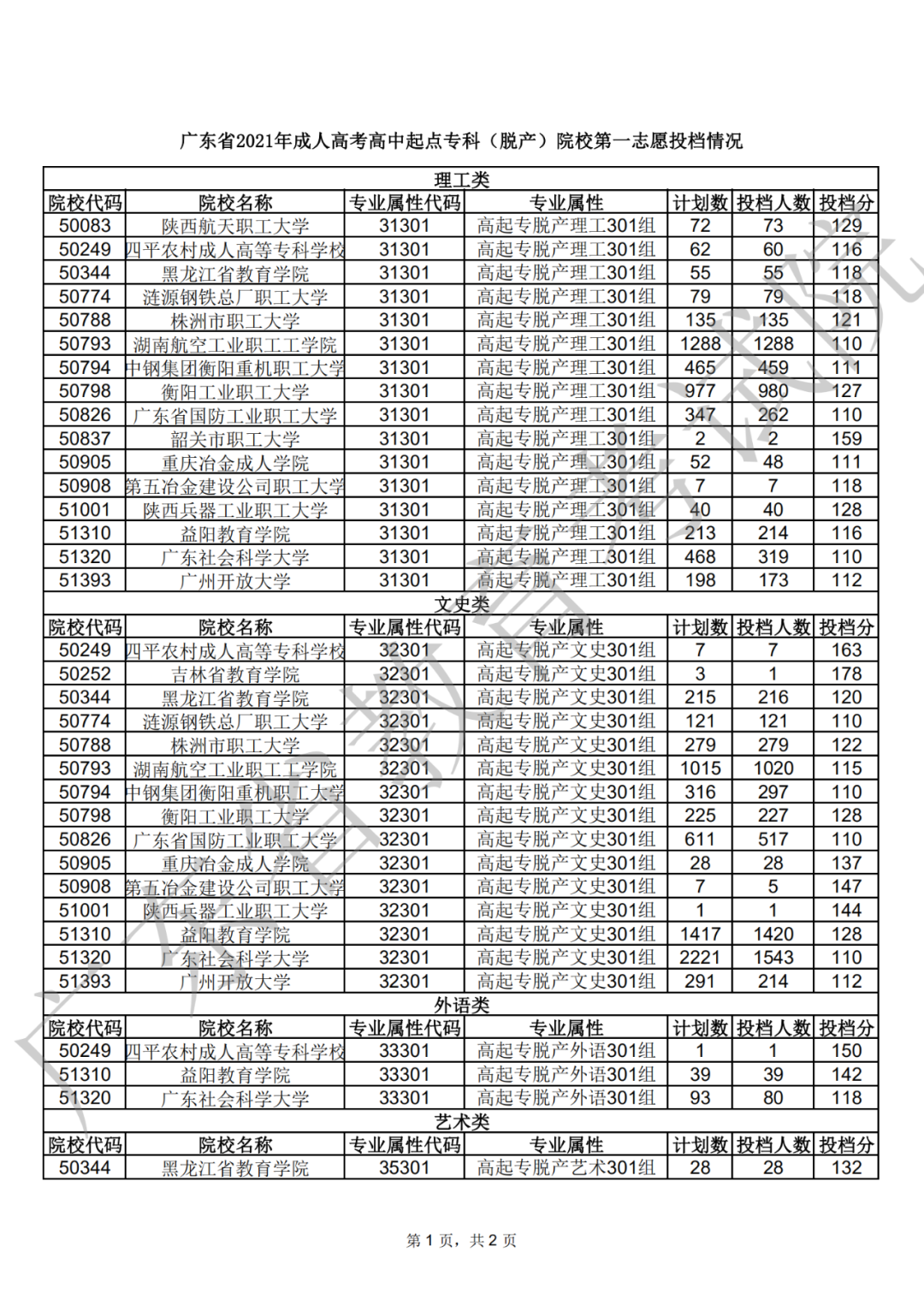 广东省2021年成人高考高中起点专科（脱产）院校第一志愿投档情况

理工类

| 院校代码 | 院校名称 | 专业属性代码 | 专业属性 | 计划数 | 投档人数 | 投档分 |
|---|---|---|---|---|---|---|
| 50083 | 陕西航天职工大学 | 31301 | 高起专脱产理工301组 | 72 | 73 | 129 |
| 50249 | 四平农村成人高等专科学校 | 31301 | 高起专脱产理工301组 | 62 | 60 | 116 |
| 50344 | 黑龙江省教育学院 | 31301 | 高起专脱产理工301组 | 55 | 55 | 118 |
| 50774 | 涟源钢铁总厂职工大学 | 31301 | 高起专脱产理工301组 | 79 | 79 | 118 |
| 50788 | 株洲市职工大学 | 31301 | 高起专脱产理工301组 | 135 | 135 | 121 |
| 50793 | 湖南航空工业职工工学院 | 31301 | 高起专脱产理工301组 | 1288 | 1288 | 110 |
| 50794 | 中钢集团衡阳重机职工大学 | 31301 | 高起专脱产理工301组 | 465 | 459 | 111 |
| 50798 | 衡阳工业职工大学 | 31301 | 高起专脱产理工301组 | 977 | 980 | 127 |
| 50826 | 广东省国防工业职工大学 | 31301 | 高起专脱产理工301组 | 347 | 262 | 110 |
| 50837 | 韶关市职工大学 | 31301 | 高起专脱产理工301组 | 2 | 2 | 159 |
| 50905 | 重庆冶金成人学院 | 31301 | 高起专脱产理工301组 | 52 | 48 | 111 |
| 50908 | 第五冶金建设公司职工大学 | 31301 | 高起专脱产理工301组 | 7 | 7 | 118 |
| 51001 | 陕西兵器工业职工大学 | 31301 | 高起专脱产理工301组 | 40 | 40 | 128 |
| 51310 | 益阳教育学院 | 31301 | 高起专脱产理工301组 | 213 | 214 | 116 |
| 51320 | 广东社会科学大学 | 31301 | 高起专脱产理工301组 | 468 | 319 | 110 |
| 51393 | 广州开放大学 | 31301 | 高起专脱产理工301组 | 198 | 173 | 112 |

文史类

| 院校代码 | 院校名称 | 专业属性代码 | 专业属性 | 计划数 | 投档人数 | 投档分 |
|---|---|---|---|---|---|---|
| 50249 | 四平农村成人高等专科学校 | 32301 | 高起专脱产文史301组 | 7 | 7 | 163 |
| 50252 | 吉林省教育学院 | 32301 | 高起专脱产文史301组 | 3 | 1 | 178 |
| 50344 | 黑龙江省教育学院 | 32301 | 高起专脱产文史301组 | 215 | 216 | 120 |
| 50774 | 涟源钢铁总厂职工大学 | 32301 | 高起专脱产文史301组 | 121 | 121 | 110 |
| 50788 | 株洲市职工大学 | 32301 | 高起专脱产文史301组 | 279 | 279 | 122 |
| 50793 | 湖南航空工业职工工学院 | 32301 | 高起专脱产文史301组 | 1015 | 1020 | 115 |
| 50794 | 中钢集团衡阳重机职工大学 | 32301 | 高起专脱产文史301组 | 316 | 297 | 110 |
| 50798 | 衡阳工业职工大学 | 32301 | 高起专脱产文史301组 | 225 | 227 | 128 |
| 50826 | 广东省国防工业职工大学 | 32301 | 高起专脱产文史301组 | 611 | 517 | 110 |
| 50905 | 重庆冶金成人学院 | 32301 | 高起专脱产文史301组 | 28 | 28 | 137 |
| 50908 | 第五冶金建设公司职工大学 | 32301 | 高起专脱产文史301组 | 7 | 5 | 147 |
| 51001 | 陕西兵器工业职工大学 | 32301 | 高起专脱产文史301组 | 1 | 1 | 144 |
| 51310 | 益阳教育学院 | 32301 | 高起专脱产文史301组 | 1417 | 1420 | 128 |
| 51320 | 广东社会科学大学 | 32301 | 高起专脱产文史301组 | 2221 | 1543 | 110 |
| 51393 | 广州开放大学 | 32301 | 高起专脱产文史301组 | 291 | 214 | 112 |

外语类

| 院校代码 | 院校名称 | 专业属性代码 | 专业属性 | 计划数 | 投档人数 | 投档分 |
|---|---|---|---|---|---|---|
| 50249 | 四平农村成人高等专科学校 | 33301 | 高起专脱产外语301组 | 1 | 1 | 150 |
| 51310 | 益阳教育学院 | 33301 | 高起专脱产外语301组 | 39 | 39 | 142 |
| 51320 | 广东社会科学大学 | 33301 | 高起专脱产外语301组 | 93 | 80 | 118 |

艺术类

| 院校代码 | 院校名称 | 专业属性代码 | 专业属性 | 计划数 | 投档人数 | 投档分 |
|---|---|---|---|---|---|---|
| 50344 | 黑龙江省教育学院 | 35301 | 高起专脱产艺术301组 | 28 | 28 | 132 |

第 1 页，共 2 页